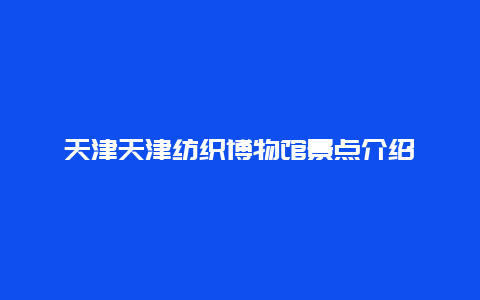 天津天津纺织博物馆景点介绍